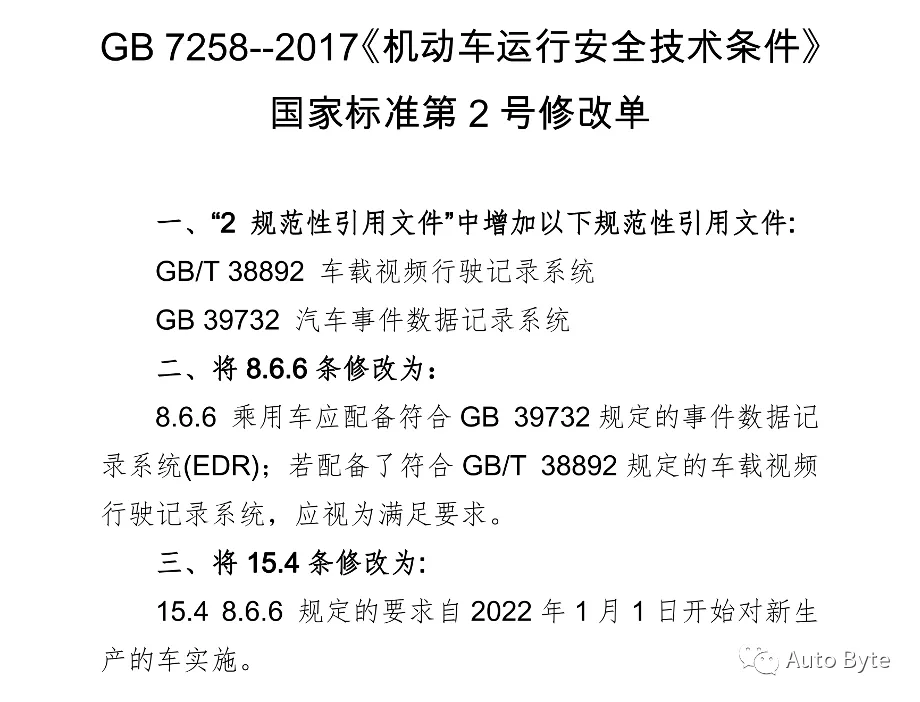 GB 7258--2017《机动车运行安全技术条件》
国家标准第 2 号修改单

一、“2 规范性引用文件”中增加以下规范性引用文件:
GB/T 38892 车载视频行驶记录系统
GB 39732 汽车事件数据记录系统
二、将 8.6.6 条修改为：
8.6.6 乘用车应配备符合 GB 39732 规定的事件数据记录系统(EDR)；若配备了符合 GB/T 38892 规定的车载视频行驶记录系统，应视为满足要求。
三、将 15.4 条修改为:
15.4 8.6.6 规定的要求自 2022 年 1 月 1 日开始对新生产的车实施。

Auto Byte